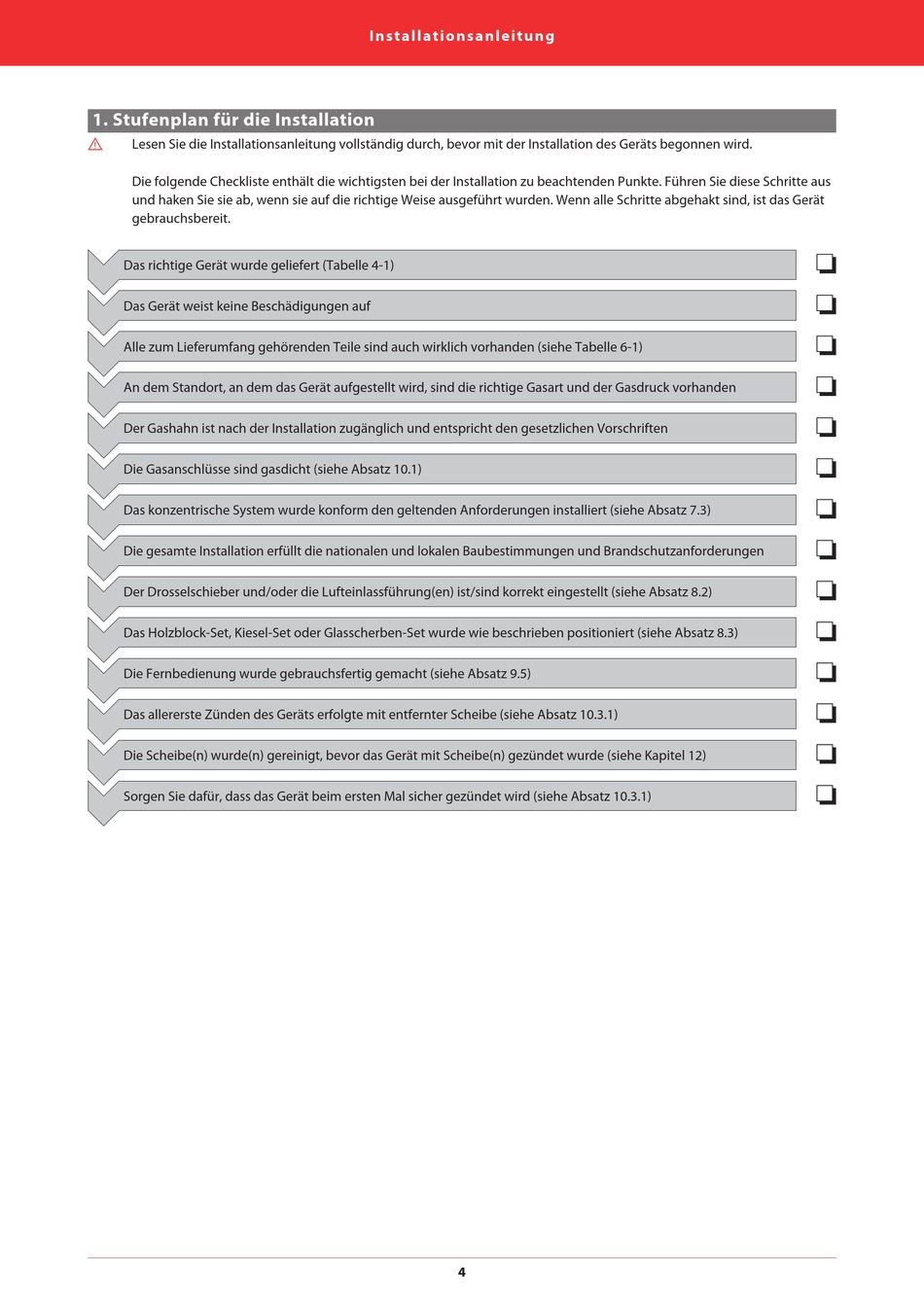 Installationsanleitung

1. Stufenplan für die Installation

Lesen Sie die Installationsanleitung vollständig durch, bevor mit der Installation des Geräts begonnen wird.

Die folgende Checkliste enthält die wichtigsten bei der Installation zu beachtenden Punkte. Führen Sie diese Schritte aus und haken Sie sie ab, wenn sie auf die richtige Weise ausgeführt wurden. Wenn alle Schritte abgehakt sind, ist das Gerät gebrauchsbereit.

Das richtige Gerät wurde geliefert (Tabelle 4-1)

Das Gerät weist keine Beschädigungen auf

Alle zum Lieferumfang gehörenden Teile sind auch wirklich vorhanden (siehe Tabelle 6-1)

An dem Standort, an dem das Gerät aufgestellt wird, sind die richtige Gasart und der Gasdruck vorhanden

Der Gashahn ist nach der Installation zugänglich und entspricht den gesetzlichen Vorschriften

Die Gasanschlüsse sind gasdicht (siehe Absatz 10.1)

Das konzentrische System wurde konform den geltenden Anforderungen installiert (siehe Absatz 7.3)

Die gesamte Installation erfüllt die nationalen und lokalen Baubestimmungen und Brandschutzanforderungen

Der Drosselschieber und/oder die Lufteinlassführung(en) ist/sind korrekt eingestellt (siehe Absatz 8.2)

Das Holzblock-Set, Kiesel-Set oder Glasscherben-Set wurde wie beschrieben positioniert (siehe Absatz 8.3)

Die Fernbedienung wurde gebrauchsfertig gemacht (siehe Absatz 9.5)

Das allererste Zünden des Geräts erfolgte mit entfernter Scheibe (siehe Absatz 10.3.1)

Die Scheibe(n) wurde(n) gereinigt, bevor das Gerät mit Scheibe(n) gezündet wurde (siehe Kapitel 12)

Sorgen Sie dafür, dass das Gerät beim ersten Mal sicher gezündet wird (siehe Absatz 10.3.1)

4